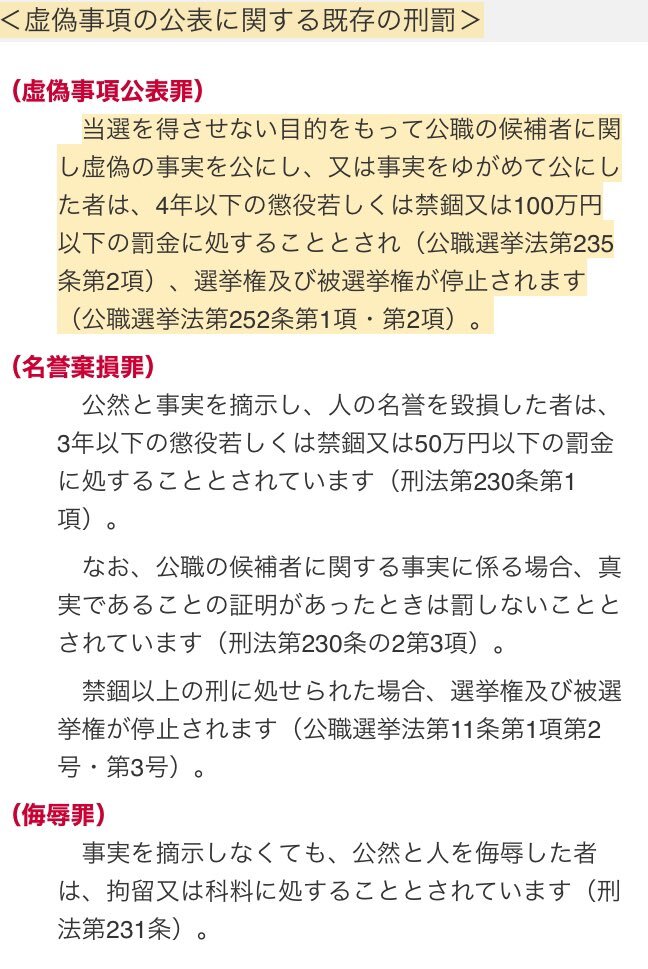 ＜虚偽事項の公表に関する既存の刑罰＞

（虚偽事項公表罪）

当選を得させない目的をもって公職の候補者に関し虚偽の事実を公にし、又は事実をゆがめて公にした者は、4年以下の懲役若しくは禁錮又は100万円以下の罰金に処することとされ（公職選挙法第235条第2項）、選挙権及び被選挙権が停止されます（公職選挙法第252条第1項・第2項）。

（名誉棄損罪）

公然と事実を摘示し、人の名誉を毀損した者は、3年以下の懲役若しくは禁錮又は50万円以下の罰金に処することとされています（刑法第230条第1項）。

なお、公職の候補者に関する事実に係る場合、真実であることの証明があったときは罰しないこととされています（刑法第230条の2第3項）。

禁錮以上の刑に処せられた場合、選挙権及び被選挙権が停止されます（公職選挙法第11条第1項第2号・第3号）。

（侮辱罪）

事実を摘示しなくても、公然と人を侮辱した者は、拘留又は科料に処することとされています（刑法第231条）。